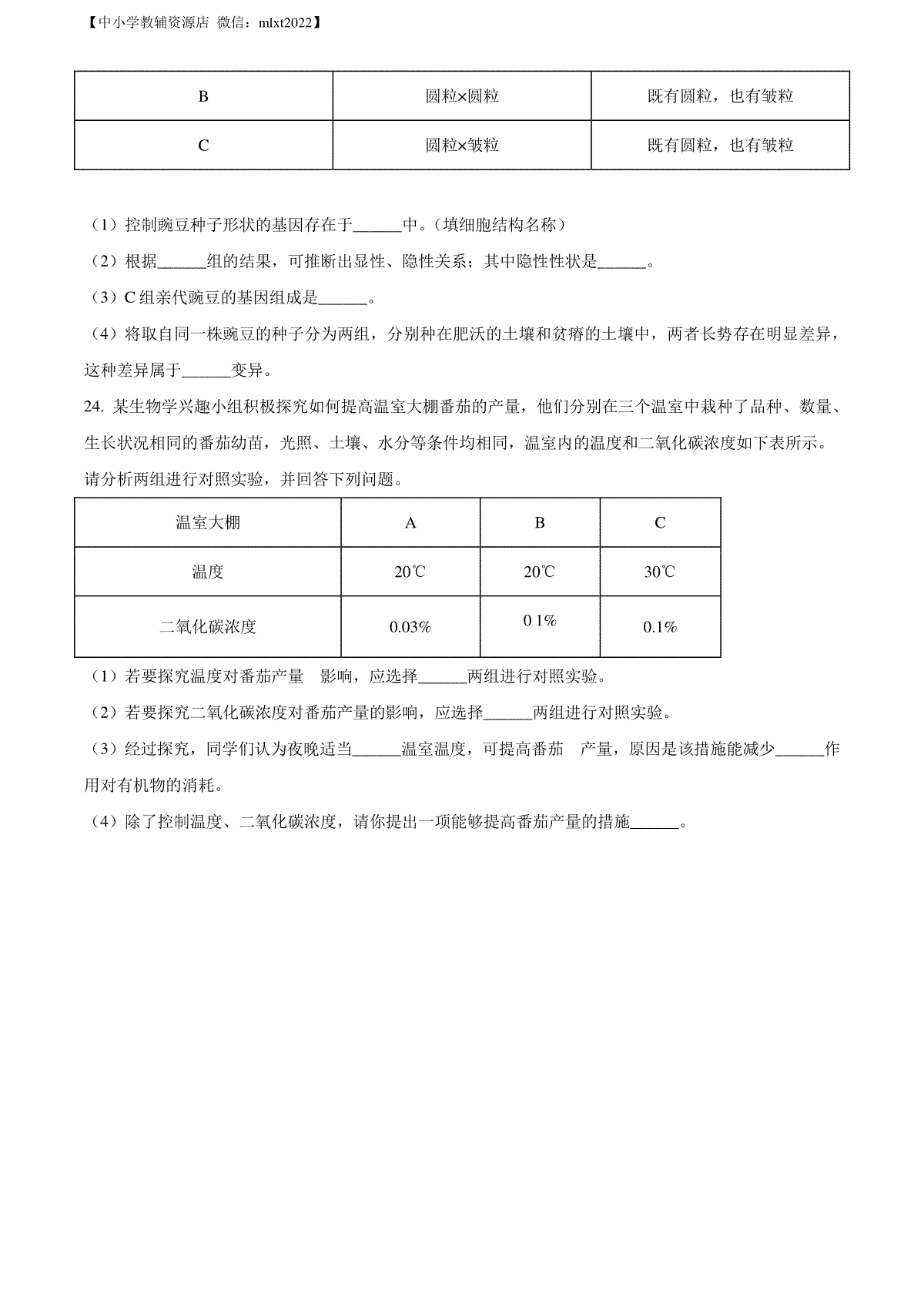 【中小学教辅资源店 微信：mlxt2022】

| B | 圆粒×圆粒 | 既有圆粒，也有皱粒 |
|---|---|---|
| C | 圆粒×皱粒 | 既有圆粒，也有皱粒 |

（1）控制豌豆种子形状的基因存在于______中。（填细胞结构名称）

（2）根据______组的结果，可推断出显性、隐性关系；其中隐性性状是______。

（3）C 组亲代豌豆的基因组成是______。

（4）将取自同一株豌豆的种子分为两组，分别种在肥沃的土壤和贫瘠的土壤中，两者长势存在明显差异，这种差异属于______变异。

24. 某生物学兴趣小组积极探究如何提高温室大棚番茄的产量，他们分别在三个温室中栽种了品种、数量、生长状况相同的番茄幼苗，光照、土壤、水分等条件均相同，温室内的温度和二氧化碳浓度如下表所示。请分析两组进行对照实验，并回答下列问题。

| 温室大棚 | A | B | C |
|---|---|---|---|
| 温度 | 20℃ | 20℃ | 30℃ |
| 二氧化碳浓度 | 0.03% | 0 1% | 0.1% |

（1）若要探究温度对番茄产量 影响，应选择______两组进行对照实验。

（2）若要探究二氧化碳浓度对番茄产量的影响，应选择______两组进行对照实验。

（3）经过探究，同学们认为夜晚适当______温室温度，可提高番茄 产量，原因是该措施能减少______作用对有机物的消耗。

（4）除了控制温度、二氧化碳浓度，请你提出一项能够提高番茄产量的措施______。